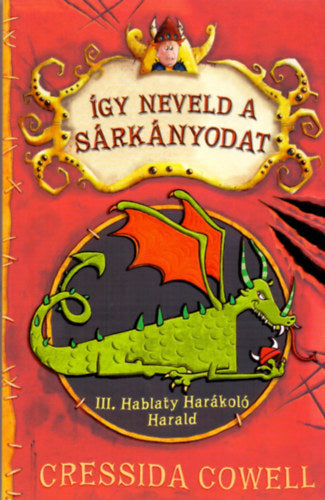 ÍGY NEVELD A SÁRKÁNYODAT

III. Hablaty Harákoló Harald

CRESSIDA COWELL